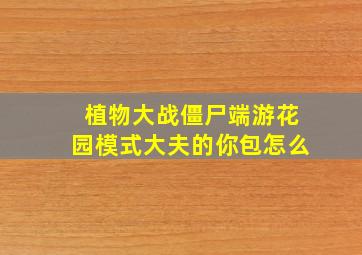 植物大战僵尸端游花园模式大夫的你包怎么